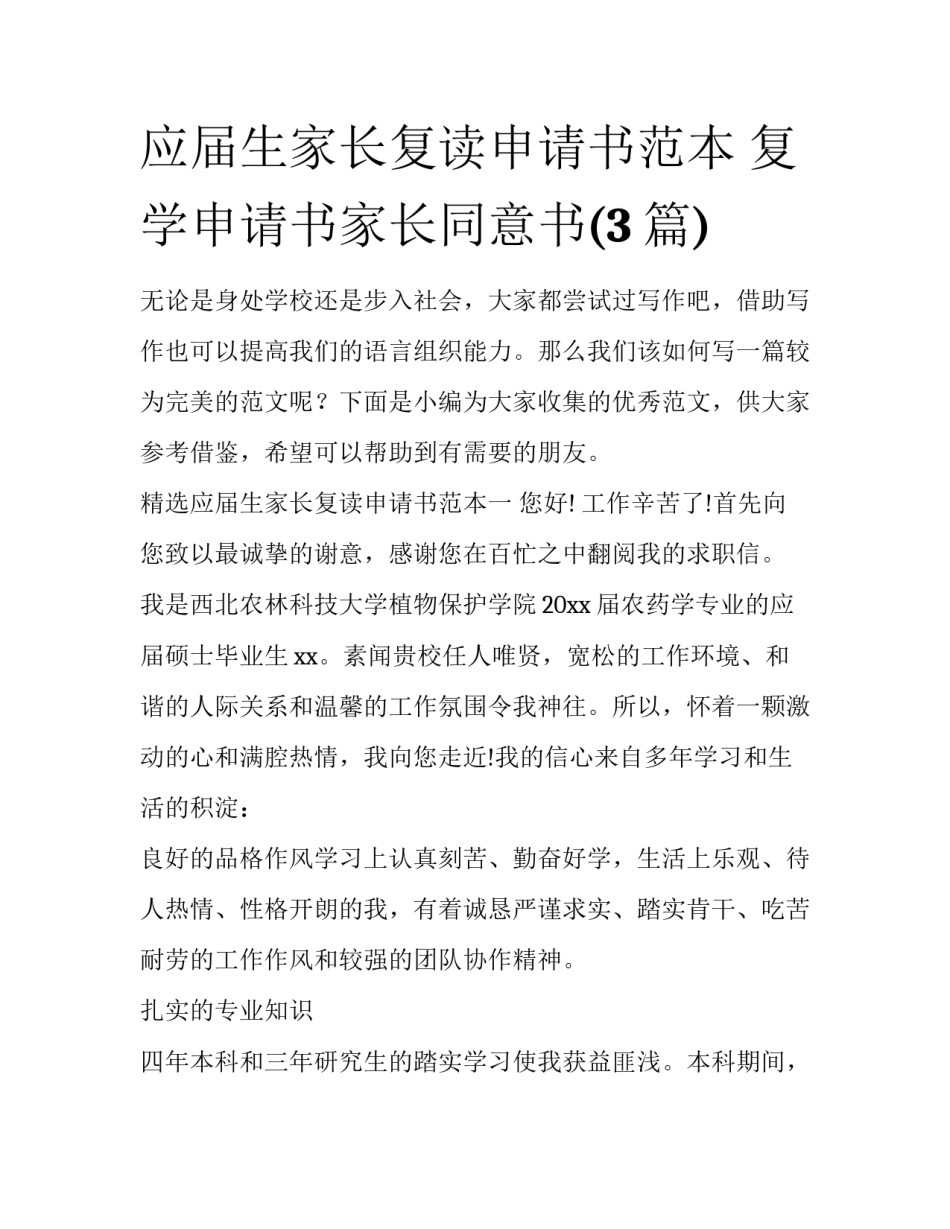 应届生家长复读申请书范本 复学申请书家长同意书(3 篇)

无论是身处学校还是步入社会，大家都尝试过写作吧，借助写作也可以提高我们的语言组织能力。那么我们该如何写一篇较为完美的范文呢？下面是小编为大家收集的优秀范文，供大家参考借鉴，希望可以帮助到有需要的朋友。

精选应届生家长复读申请书范本一 您好! 工作辛苦了!首先向您致以最诚挚的谢意，感谢您在百忙之中翻阅我的求职信。

我是西北农林科技大学植物保护学院 20xx 届农药学专业的应届硕士毕业生 xx。素闻贵校任人唯贤，宽松的工作环境、和谐的人际关系和温馨的工作氛围令我神往。所以，怀着一颗激动的心和满腔热情，我向您走近!我的信心来自多年学习和生活的积淀：

良好的品格作风学习上认真刻苦、勤奋好学，生活上乐观、待人热情、性格开朗的我，有着诚恳严谨求实、踏实肯干、吃苦耐劳的工作作风和较强的团队协作精神。

扎实的专业知识

四年本科和三年研究生的踏实学习使我获益匪浅。本科期间，